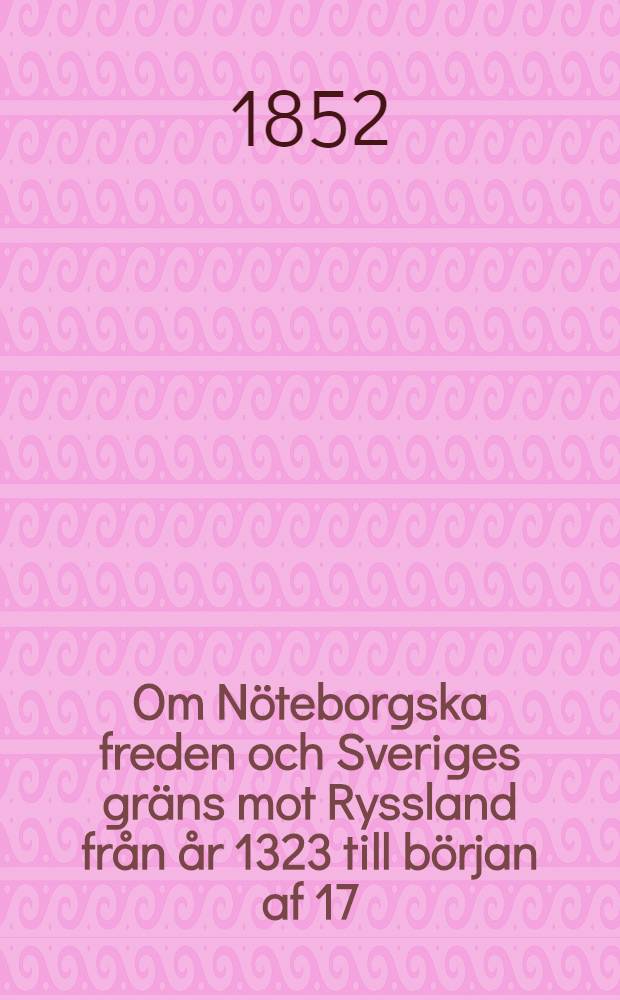 1852

Om Nöteborgska freden och Sveriges gräns mot Ryssland från år 1323 till början af 17